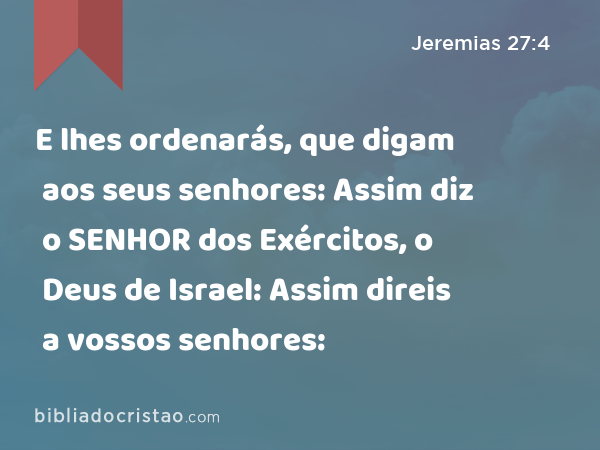 Jeremias 27:4

E lhes ordenarás, que digam aos seus senhores: Assim diz o SENHOR dos Exércitos, o Deus de Israel: Assim direis a vossos senhores:

bibliadocristao.com